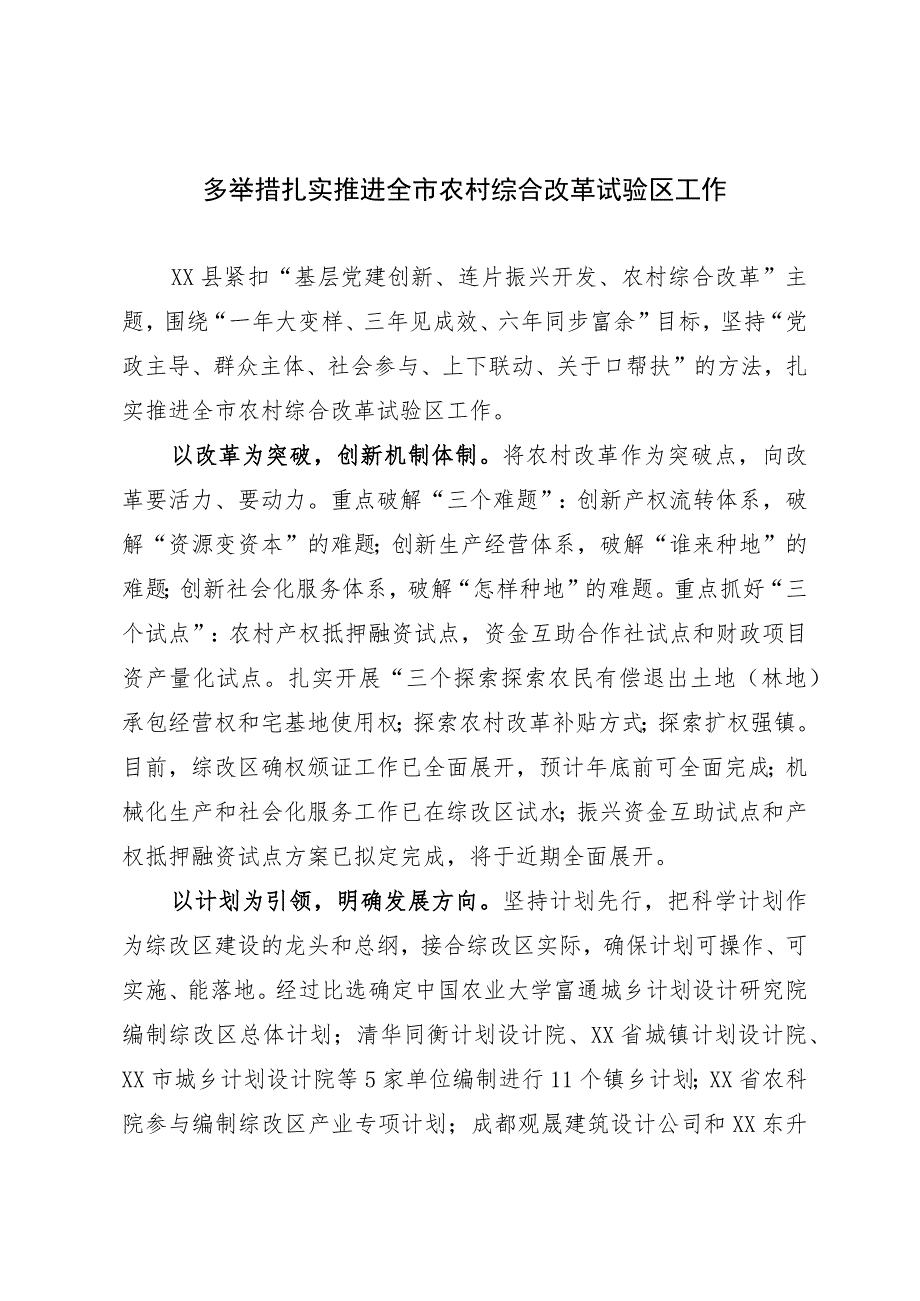 多举措扎实推进全市农村综合改革试验区工作

XX县紧扣“基层党建创新、连片振兴开发、农村综合改革”主题，围绕“一年大变样、三年见成效、六年同步富余”目标，坚持“党政主导、群众主体、社会参与、上下联动、关于口帮扶”的方法，扎实推进全市农村综合改革试验区工作。

以改革为突破，创新机制体制。将农村改革作为突破点，向改革要活力、要动力。重点破解“三个难题”：创新产权流转体系，破解“资源变资本”的难题；创新生产经营体系，破解“谁来种地”的难题；创新社会化服务体系，破解“怎样种地”的难题。重点抓好“三个试点”：农村产权抵押融资试点，资金互助合作社试点和财政项目资产量化试点。扎实开展“三个探索探索农民有偿退出土地（林地）承包经营权和宅基地使用权；探索农村改革补贴方式；探索扩权强镇。目前，综改区确权颁证工作已全面展开，预计年底前可全面完成；机械化生产和社会化服务工作已在综改区试水；振兴资金互助试点和产权抵押融资试点方案已拟定完成，将于近期全面展开。

以计划为引领，明确发展方向。坚持计划先行，把科学计划作为综改区建设的龙头和总纲，接合综改区实际，确保计划可操作、可实施、能落地。经过比选确定中国农业大学富通城乡计划设计研究院编制综改区总体计划；清华同衡计划设计院、XX省城镇计划设计院、XX市城乡计划设计院等5家单位编制进行11个镇乡计划；XX省农科院参与编制综改区产业专项计划；成都观晟建筑设计公司和XX东升